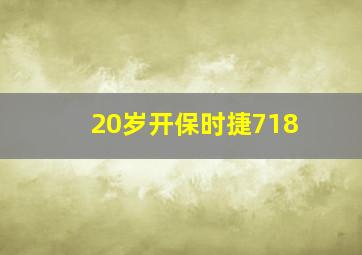 20岁开保时捷718